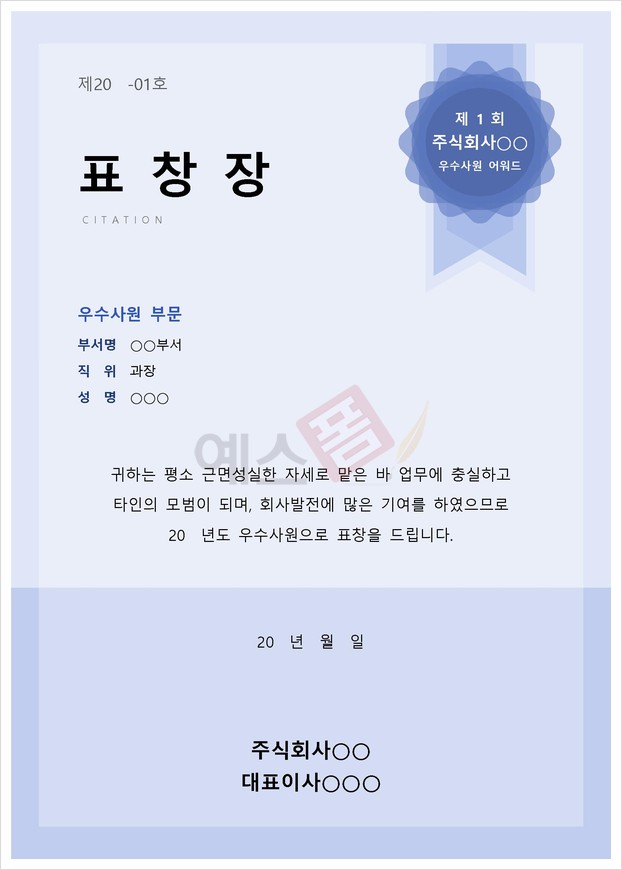 제20 -01호

제 1 회
주식회사○○
우수사원 어워드

표 창 장

CITATION

우수사원 부문

부서명 ○○부서
직 위 과장
성 명 ○○○

귀하는 평소 근면성실한 자세로 맡은 바 업무에 충실하고 타인의 모범이 되며, 회사발전에 많은 기여를 하였으므로 20 년도 우수사원으로 표창을 드립니다.

20 년 월 일

주식회사○○
대표이사○○○

예스폼